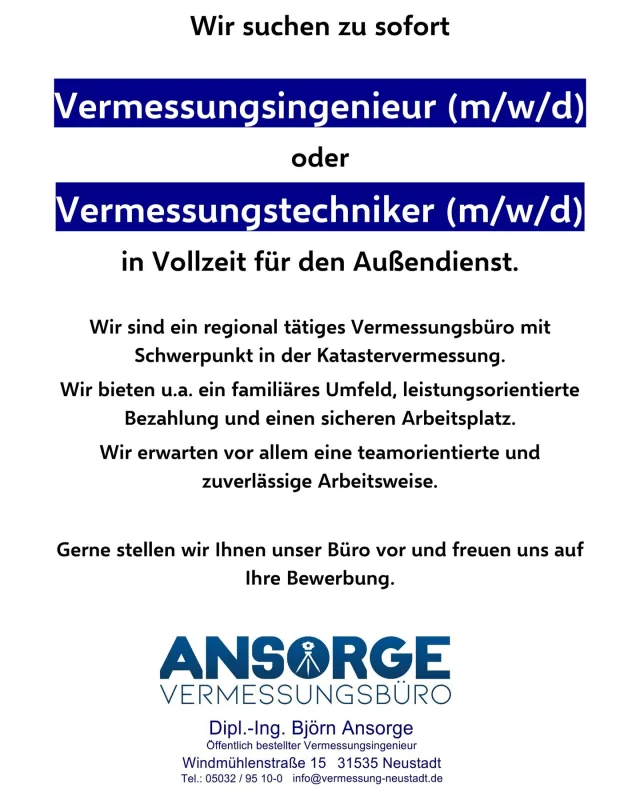 Wir suchen zu sofort

Vermessungsingenieur (m/w/d)

oder

Vermessungstechniker (m/w/d)

in Vollzeit für den Außendienst.

Wir sind ein regional tätiges Vermessungsbüro mit Schwerpunkt in der Katastervermessung.

Wir bieten u.a. ein familiäres Umfeld, leistungsorientierte Bezahlung und einen sicheren Arbeitsplatz.

Wir erwarten vor allem eine teamorientierte und zuverlässige Arbeitsweise.

Gerne stellen wir Ihnen unser Büro vor und freuen uns auf Ihre Bewerbung.

ANSORGE
VERMESSUNGSBÜRO

Dipl.-Ing. Björn Ansorge
Öffentlich bestellter Vermessungsingenieur
Windmühlenstraße 15 31535 Neustadt
Tel.: 05032 / 95 10-0 info@vermessung-neustadt.de